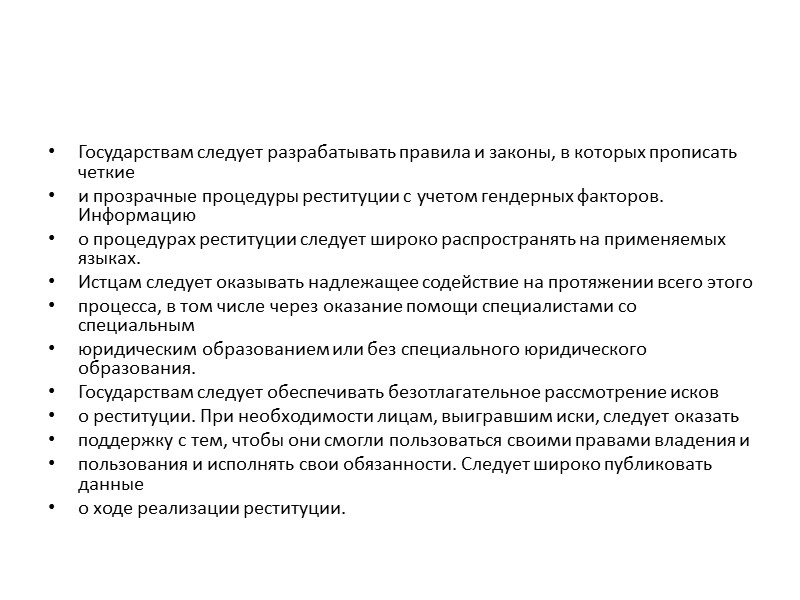 • Государствам следует разрабатывать правила и законы, в которых прописать четкие
• и прозрачные процедуры реституции с учетом гендерных факторов. Информацию
• о процедурах реституции следует широко распространять на применяемых языках.
• Истцам следует оказывать надлежащее содействие на протяжении всего этого
• процесса, в том числе через оказание помощи специалистами со специальным
• юридическим образованием или без специального юридического образования.
• Государствам следует обеспечивать безотлагательное рассмотрение исков
• о реституции. При необходимости лицам, выигравшим иски, следует оказать
• поддержку с тем, чтобы они смогли пользоваться своими правами владения и
• пользования и исполнять свои обязанности. Следует широко публиковать данные
• о ходе реализации реституции.